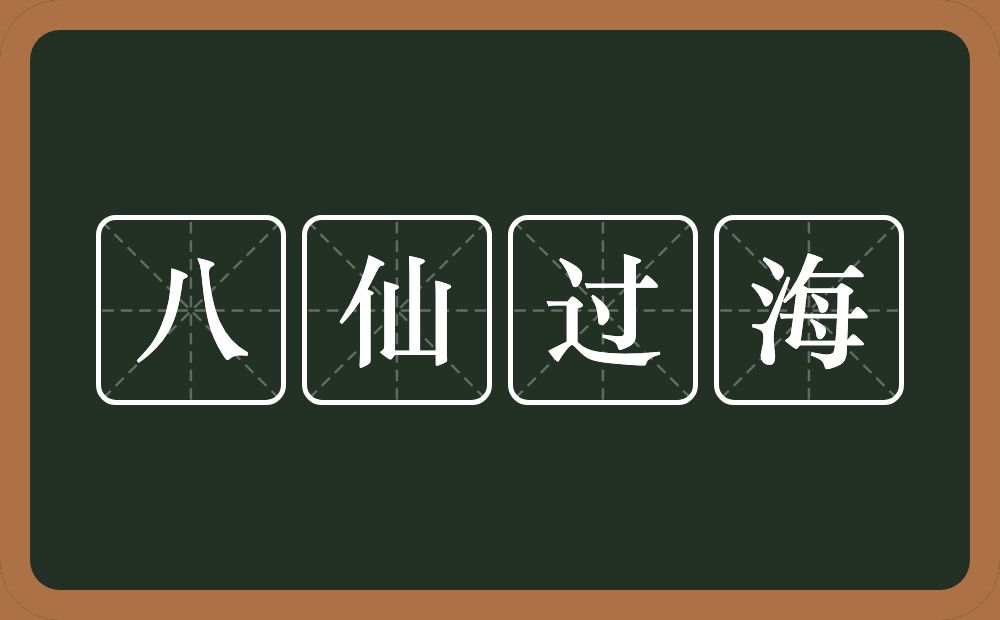 八仙过海